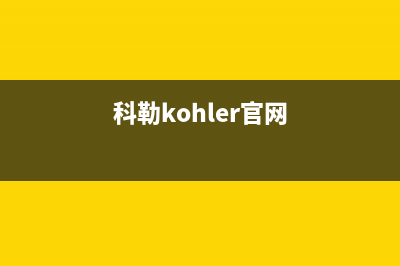 科勒kohler官网